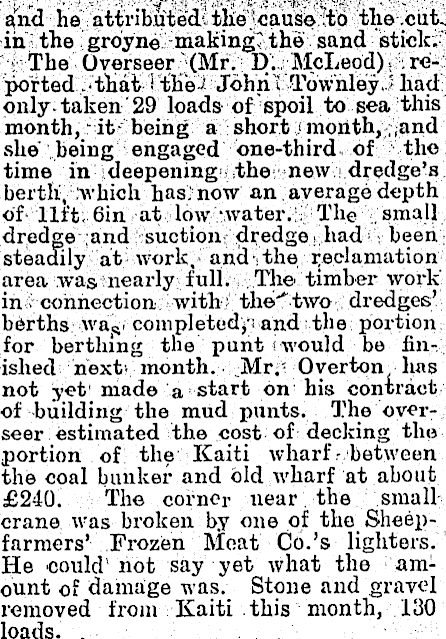 and he attributed the cause to the cut in the groyne making the sand stick.

The Overseer (Mr. D. McLeod) reported that the John Townley had only taken 29 loads of spoil to sea this month, it being a short month, and she being engaged one-third of the time in deepening the new dredge's berth, which has now an average depth of 11ft 6in at low water. The small dredge and suction dredge had been steadily at work, and the reclamation area was nearly full. The timber work in connection with the two dredges' berths was completed, and the portion for berthing the punt would be finished next month. Mr. Overton has not yet made a start on his contract of building the mud punts. The overseer estimated the cost of decking the portion of the Kaiti wharf between the coal bunker and old wharf at about £240. The corner near the small crane was broken by one of the Sheepfarmers' Frozen Meat Co.'s lighters. He could not say yet what the amount of damage was. Stone and gravel removed from Kaiti this month, 130 loads.